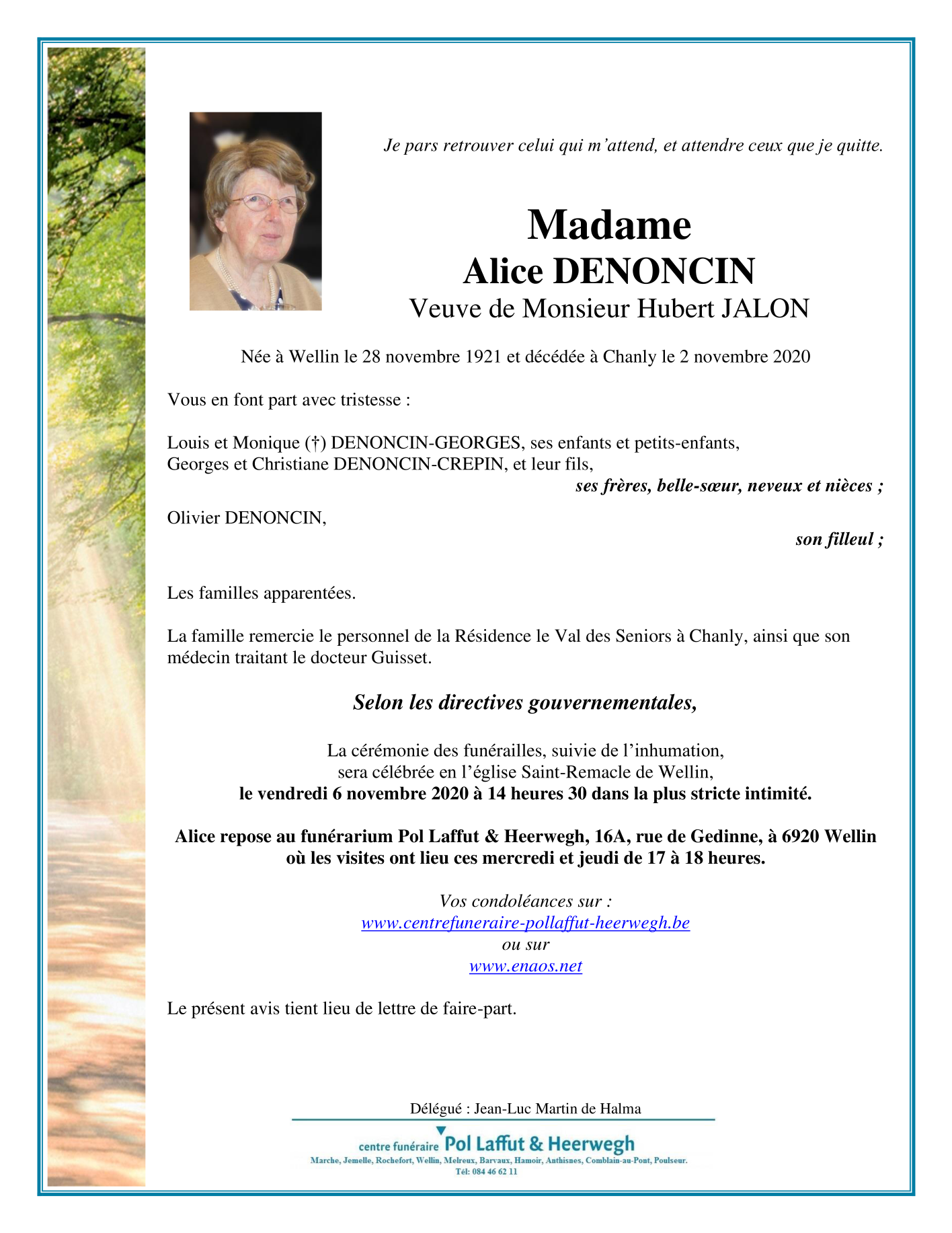 Je pars retrouver celui qui m'attend, et attendre ceux que je quitte.

Madame
Alice DENONCIN
Veuve de Monsieur Hubert JALON

Née à Wellin le 28 novembre 1921 et décédée à Chanly le 2 novembre 2020

Vous en font part avec tristesse :

Louis et Monique (†) DENONCIN-GEORGES, ses enfants et petits-enfants,
Georges et Christiane DENONCIN-CREPIN, et leur fils,
ses frères, belle-sœur, neveux et nièces ;

Olivier DENONCIN,
son filleul ;

Les familles apparentées.

La famille remercie le personnel de la Résidence le Val des Seniors à Chanly, ainsi que son médecin traitant le docteur Guisset.

Selon les directives gouvernementales,

La cérémonie des funérailles, suivie de l'inhumation,
sera célébrée en l'église Saint-Remacle de Wellin,
le vendredi 6 novembre 2020 à 14 heures 30 dans la plus stricte intimité.

Alice repose au funérarium Pol Laffut & Heerwegh, 16A, rue de Gedinne, à 6920 Wellin
où les visites ont lieu ces mercredi et jeudi de 17 à 18 heures.

Vos condoléances sur :
www.centrefuneraire-pollaffut-heerwegh.be
ou sur
www.enaos.net

Le présent avis tient lieu de lettre de faire-part.

Délégué : Jean-Luc Martin de Halma

centre funéraire Pol Laffut & Heerwegh
Marche, Jemelle, Rochefort, Wellin, Melreux, Barvaux, Hamoir, Anthisnes, Comblain-au-Pont, Poulseur.
Tél: 084 46 62 11